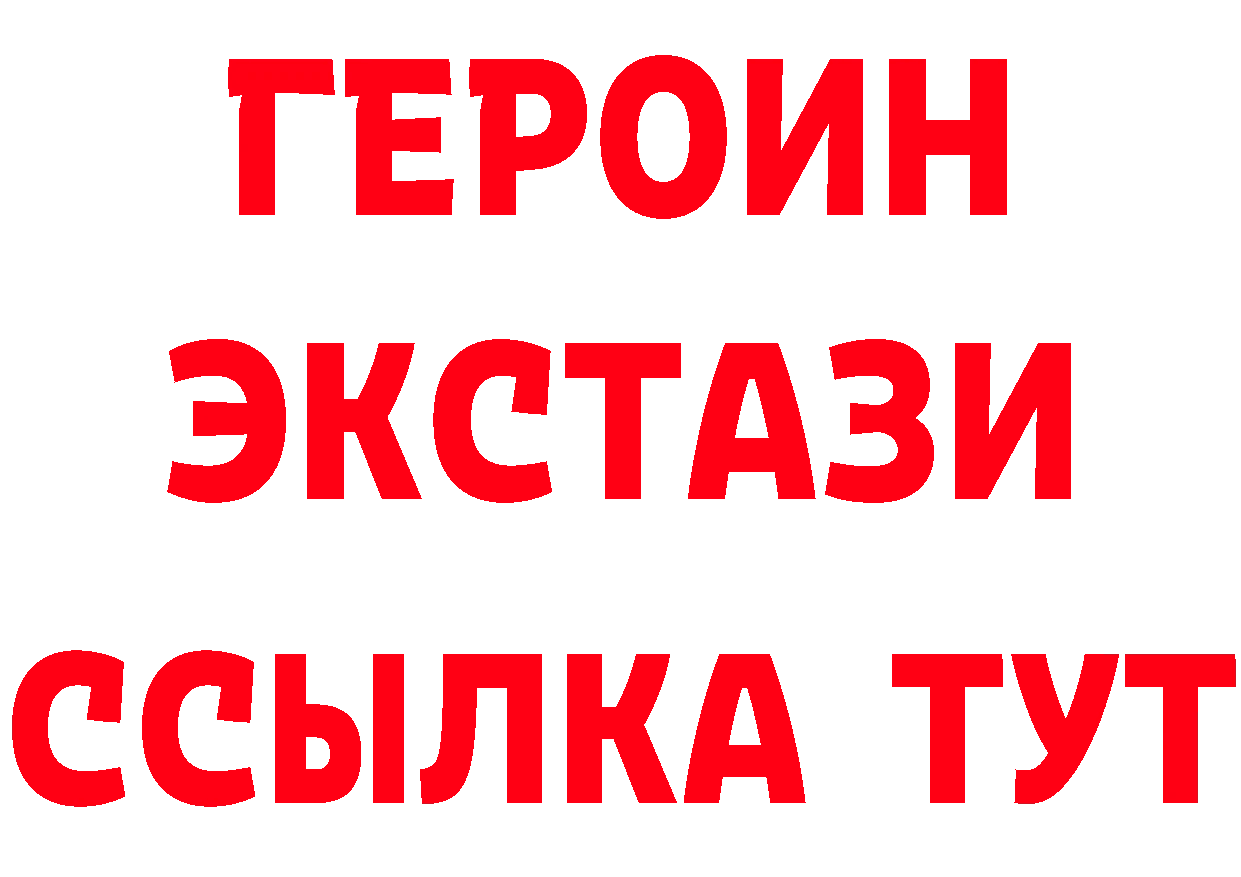 ГЕРОИН
ЭКСТАЗИ
ССЫЛКА ТУТ